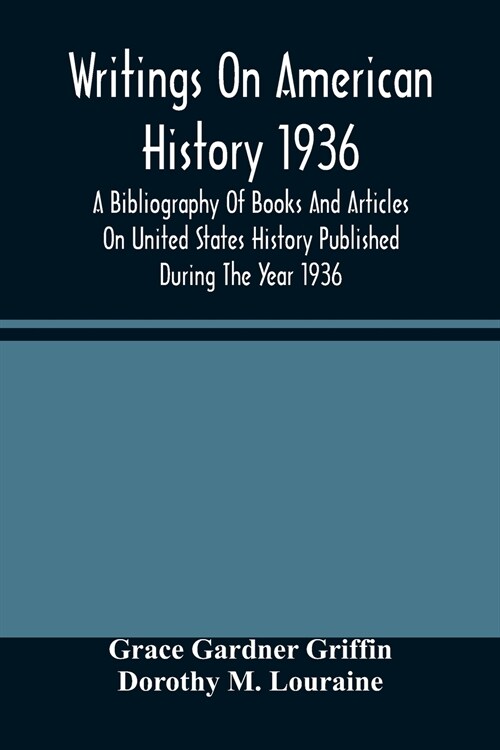 Writings On American History 1936

A Bibliography Of Books And Articles On United States History Published During The Year 1936

Grace Gardner Griffin
Dorothy M. Louraine